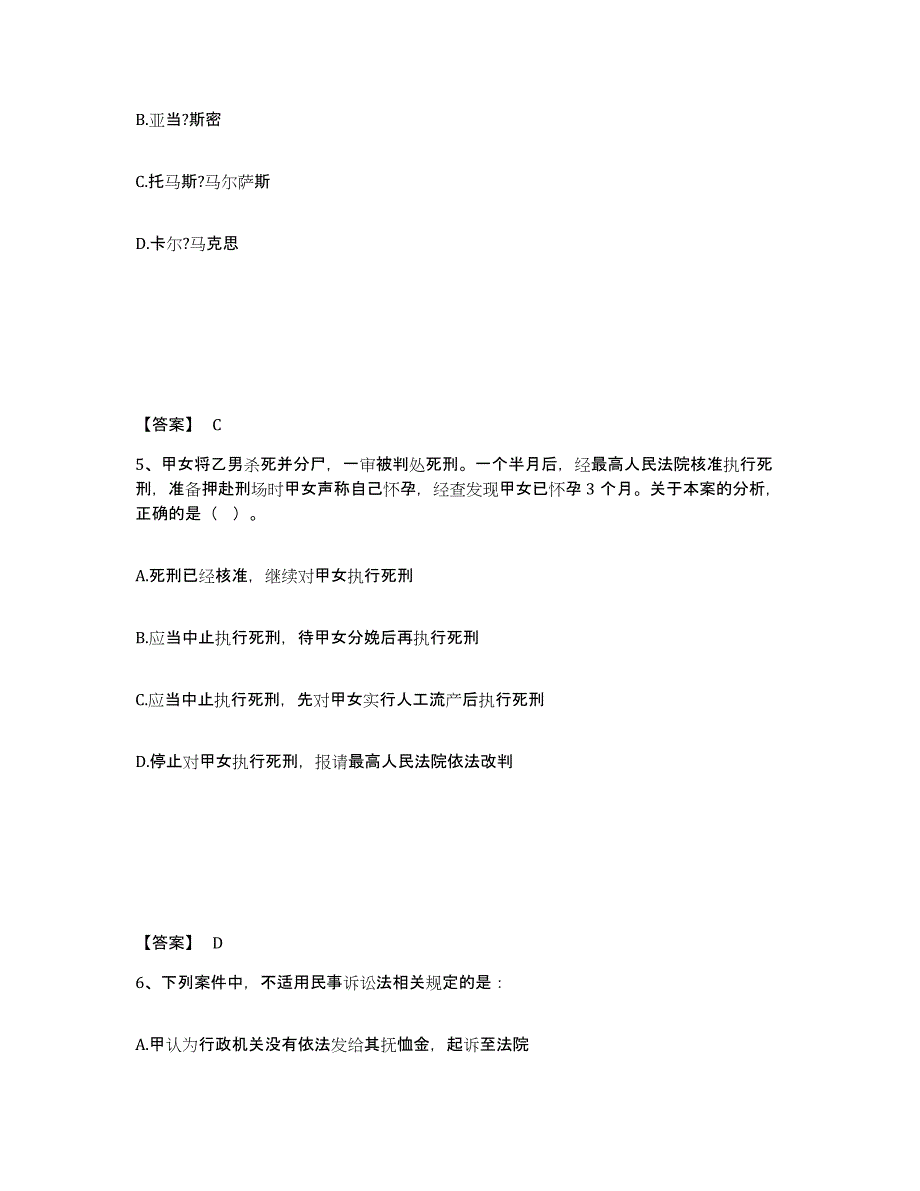 B.亚当?斯密

C.托马斯?马尔萨斯

D.卡尔?马克思

【答案】 C

5、甲女将乙男杀死并分尸，一审被判处死刑。一个半月后，经最高人民法院核准执行死刑，准备押赴刑场时甲女声称自己怀孕，经查发现甲女已怀孕 3 个月。关于本案的分析，正确的是（ ）。

A.死刑已经核准，继续对甲女执行死刑

B.应当中止执行死刑，待甲女分娩后再执行死刑

C.应当中止执行死刑，先对甲女实行人工流产后执行死刑

D.停止对甲女执行死刑，报请最高人民法院依法改判

【答案】 D

6、下列案件中，不适用民事诉讼法相关规定的是：

A.甲认为行政机关没有依法发给其抚恤金，起诉至法院